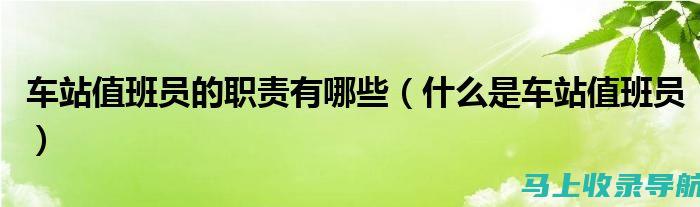 车站值班员的职责有哪些（什么是车站值班员）

马上收录导航